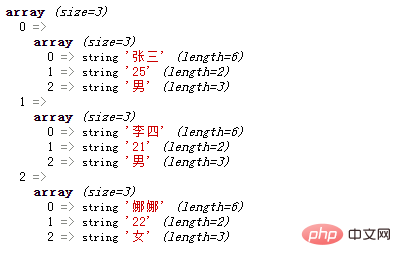 array (size=3)
0 =>
array (size=3)
0 => string '张三' (length=6)
1 => string '25' (length=2)
2 => string '男' (length=3)
1 =>
array (size=3)
0 => string '李四' (length=6)
1 => string '21' (length=2)
2 => string '男' (length=3)
2 =>
array (size=3)
0 => string '娜娜' (length=6)
1 => string '22' (length=2)
2 => string '女' (length=3)

php 中文网